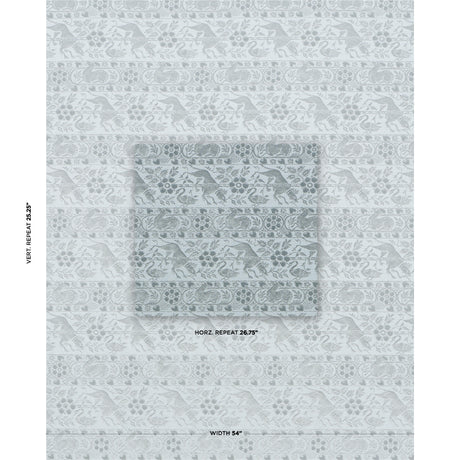 VERT. REPEAT 25.25"

HORZ. REPEAT 26.75"

WIDTH 54"